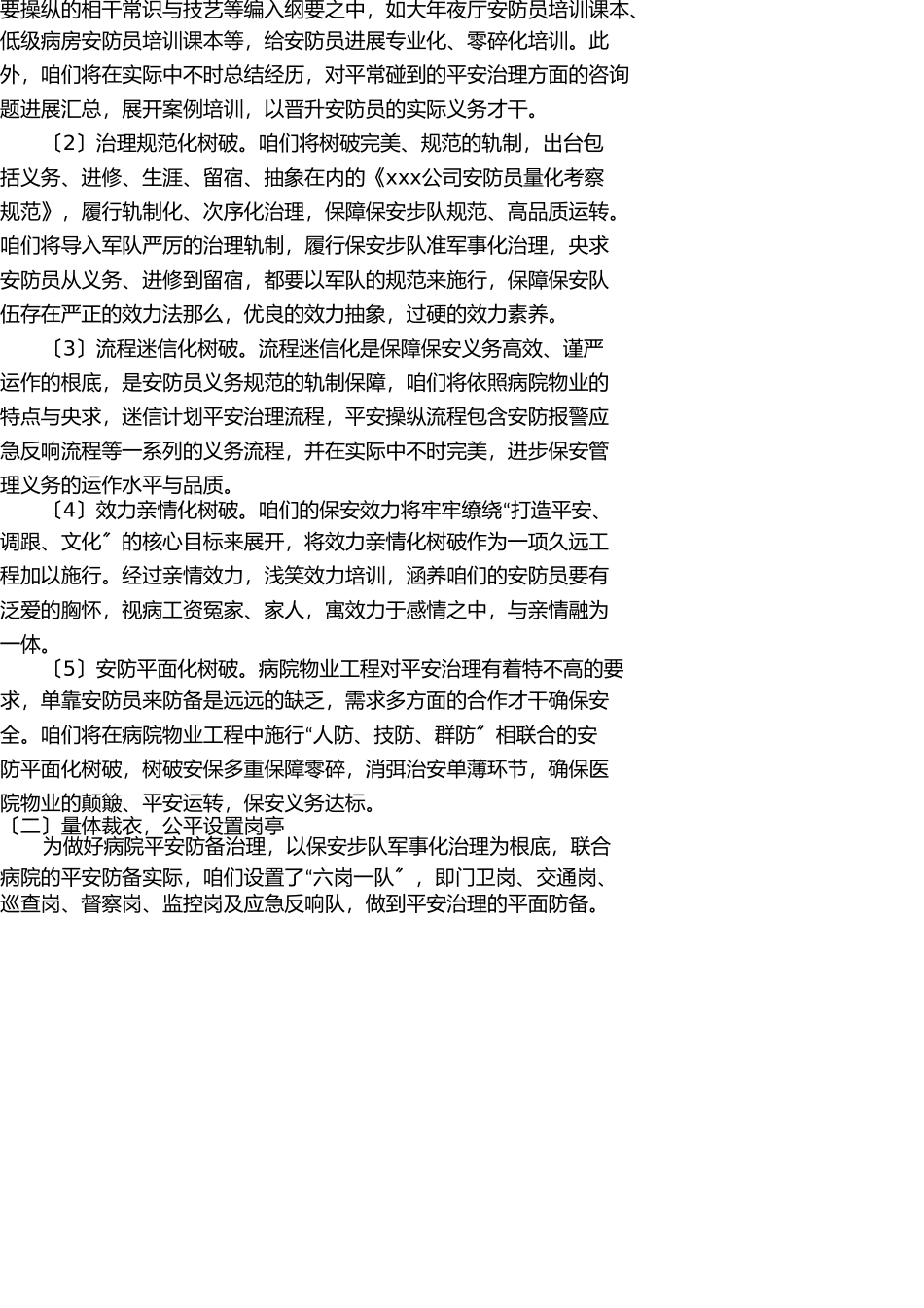 要操纵的相干常识与技艺等编入纲要之中，如大年夜厅安防员培训课本、低级病房安防员培训课本等，给安防员进展专业化、零碎化培训。此外，咱们将在实际中不时总结经历，对平常碰到的平安治理方面的咨询题进展汇总，展开案例培训，以晋升安防员的实际义务才干。

〔2〕治理规范化树破。咱们将树破完美、规范的轨制，出台包括义务、进修、生涯、留宿、抽象在内的《xxx公司安防员量化考察规范》，履行轨制化、次序化治理，保障保安步队规范、高品质运转。咱们将导入军队严厉的治理轨制，履行保安步队准军事化治理，央求安防员从义务、进修到留宿，都要以军队的规范来施行，保障保安队伍存在严正的效力法那么，优良的效力抽象，过硬的效力素养。

〔3〕流程迷信化树破。流程迷信化是保障保安义务高效、谨严运作的根底，是安防员义务规范的轨制保障，咱们将依照病院物业的特点与央求，迷信计划平安治理流程，平安操纵流程包含安防报警应急反响流程等一系列的义务流程，并在实际中不时完美，进步保安管理义务的运作水平与品质。

〔4〕效力亲情化树破。咱们的保安效力将牢牢缭绕“打造平安、调跟、文化〞的核心目标来展开，将效力亲情化树破作为一项久远工程加以施行。经过亲情效力，浅笑效力培训，涵养咱们的安防员要有泛爱的胸怀，视病工资冤家、家人，寓效力于感情之中，与亲情融为一体。

〔5〕安防平面化树破。病院物业工程对平安治理有着特不高的要求，单靠安防员来防备是远远的缺乏，需求多方面的合作才干确保安全。咱们将在病院物业工程中施行“人防、技防、群防〞相联合的安防平面化树破，树破安保多重保障零碎，消弭治安单薄环节，确保医院物业的颠簸、平安运转，保安义务达标。

〔二〕量体裁衣，公平设置岗亭

为做好病院平安防备治理，以保安步队军事化治理为根底，联合病院的平安防备实际，咱们设置了“六岗一队〞，即门卫岗、交通岗、巡查岗、督察岗、监控岗及应急反响队，做到平安治理的平面防备。